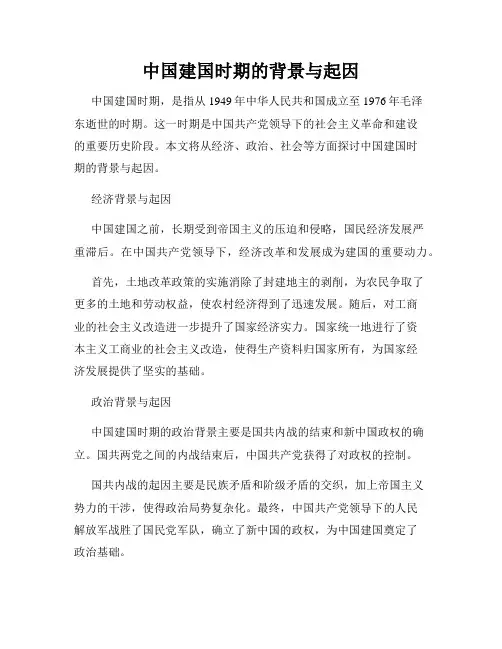 中国建国时期的背景与起因

中国建国时期，是指从 1949 年中华人民共和国成立至 1976 年毛泽东逝世的时期。这一时期是中国共产党领导下的社会主义革命和建设的重要历史阶段。本文将从经济、政治、社会等方面探讨中国建国时期的背景与起因。

经济背景与起因

中国建国之前，长期受到帝国主义的压迫和侵略，国民经济发展严重滞后。在中国共产党领导下，经济改革和发展成为建国的重要动力。

首先，土地改革政策的实施消除了封建地主的剥削，为农民争取了更多的土地和劳动权益，使农村经济得到了迅速发展。随后，对工商业的社会主义改造进一步提升了国家经济实力。国家统一地进行了资本主义工商业的社会主义改造，使得生产资料归国家所有，为国家经济发展提供了坚实的基础。

政治背景与起因

中国建国时期的政治背景主要是国共内战的结束和新中国政权的确立。国共两党之间的内战结束后，中国共产党获得了对政权的控制。

国共内战的起因主要是民族矛盾和阶级矛盾的交织，加上帝国主义势力的干涉，使得政治局势复杂化。最终，中国共产党领导下的人民解放军战胜了国民党军队，确立了新中国的政权，为中国建国奠定了政治基础。